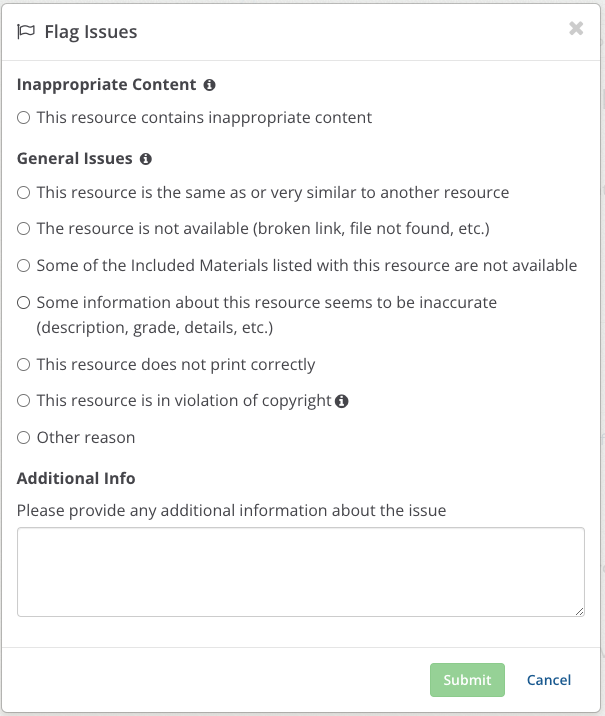 Flag Issues

×

Inappropriate Content

This resource contains inappropriate content

General Issues

This resource is the same as or very similar to another resource

The resource is not available (broken link, file not found, etc.)

Some of the Included Materials listed with this resource are not available

Some information about this resource seems to be inaccurate (description, grade, details, etc.)

This resource does not print correctly

This resource is in violation of copyright

Other reason

Additional Info

Please provide any additional information about the issue

Submit

Cancel